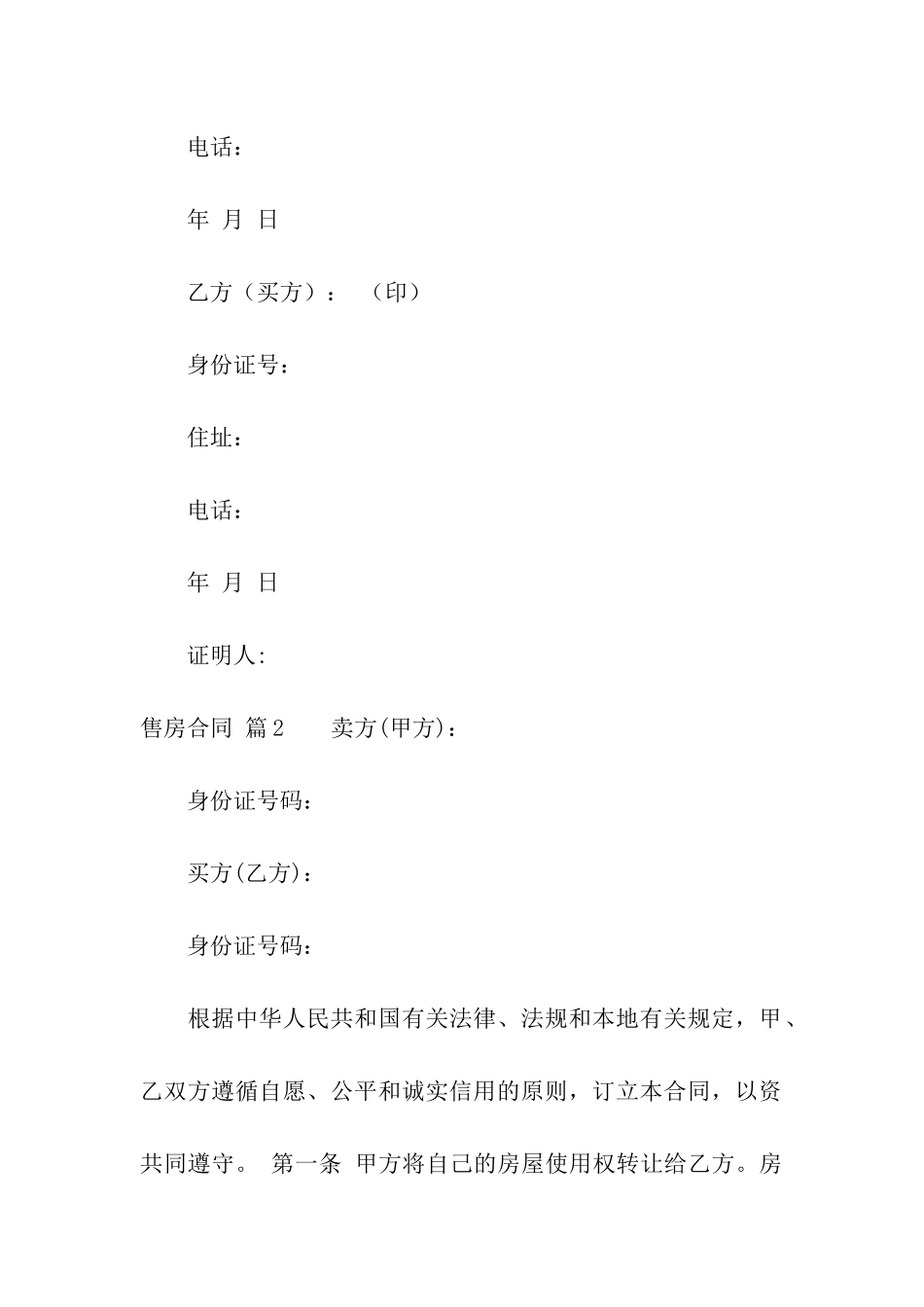 电话：

年 月 日

乙方（买方）： （印）

身份证号：

住址：

电话：

年 月 日

证明人:

售房合同 篇2 卖方(甲方)：

身份证号码：

买方(乙方)：

身份证号码：

根据中华人民共和国有关法律、法规和本地有关规定，甲、乙双方遵循自愿、公平和诚实信用的原则，订立本合同，以资共同遵守。 第一条 甲方将自己的房屋使用权转让给乙方。房